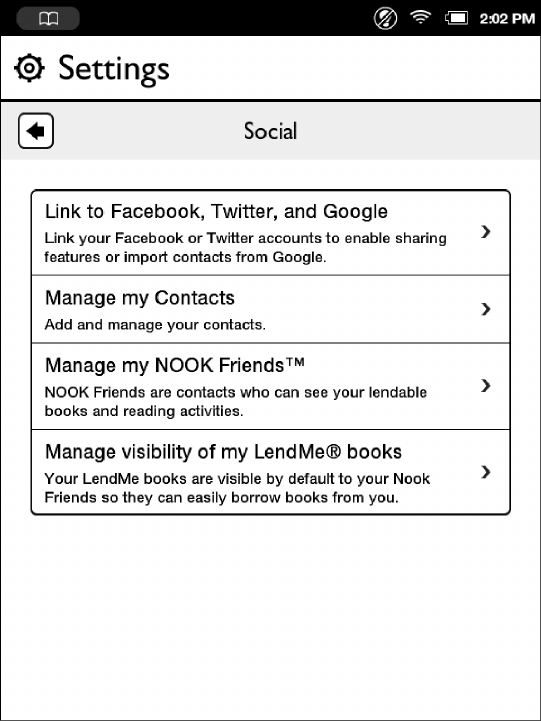 2:02 PM

Settings

Social

Link to Facebook, Twitter, and Google
Link your Facebook or Twitter accounts to enable sharing features or import contacts from Google.

Manage my Contacts
Add and manage your contacts.

Manage my NOOK Friends™
NOOK Friends are contacts who can see your lendable books and reading activities.

Manage visibility of my LendMe® books
Your LendMe books are visible by default to your Nook Friends so they can easily borrow books from you.